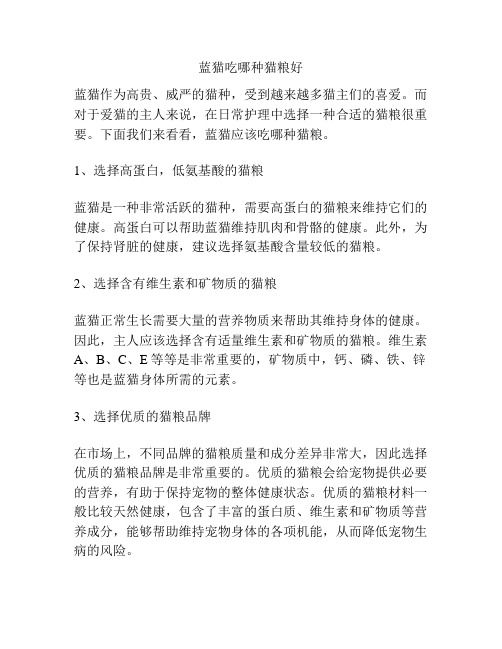 蓝猫吃哪种猫粮好

蓝猫作为高贵、威严的猫种，受到越来越多猫主们的喜爱。而对于爱猫的主人来说，在日常护理中选择一种合适的猫粮很重要。下面我们来看看，蓝猫应该吃哪种猫粮。

1、选择高蛋白，低氨基酸的猫粮

蓝猫是一种非常活跃的猫种，需要高蛋白的猫粮来维持它们的健康。高蛋白可以帮助蓝猫维持肌肉和骨骼的健康。此外，为了保持肾脏的健康，建议选择氨基酸含量较低的猫粮。

2、选择含有维生素和矿物质的猫粮

蓝猫正常生长需要大量的营养物质来帮助其维持身体的健康。因此，主人应该选择含有适量维生素和矿物质的猫粮。维生素A、B、C、E等等是非常重要的，矿物质中，钙、磷、铁、锌等也是蓝猫身体所需的元素。

3、选择优质的猫粮品牌

在市场上，不同品牌的猫粮质量和成分差异非常大，因此选择优质的猫粮品牌是非常重要的。优质的猫粮会给宠物提供必要的营养，有助于保持宠物的整体健康状态。优质的猫粮材料一般比较天然健康，包含了丰富的蛋白质、维生素和矿物质等营养成分，能够帮助维持宠物身体的各项机能，从而降低宠物生病的风险。